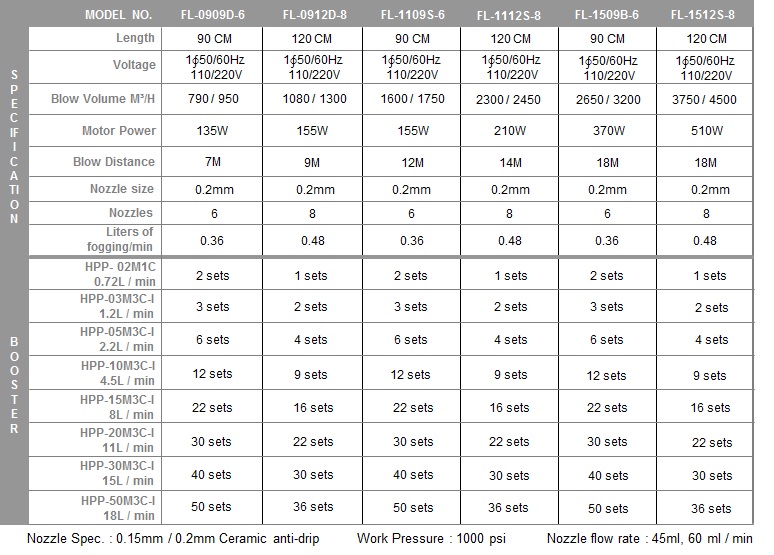 |  | MODEL NO. | FL-0909D-6 | FL-0912D-8 | FL-1109S-6 | FL-1112S-8 | FL-1509B-6 | FL-1512S-8 |
|---|---|---|---|---|---|---|---|
| SPECIFICATION | Length | 90 CM | 120 CM | 90 CM | 120 CM | 90 CM | 120 CM |
|  | Voltage | 1ϕ50/60Hz 110/220V | 1ϕ50/60Hz 110/220V | 1ϕ50/60Hz 110/220V | 1ϕ50/60Hz 110/220V | 1ϕ50/60Hz 110/220V | 1ϕ50/60Hz 110/220V |
|  | Blow Volume M³/H | 790 / 950 | 1080 / 1300 | 1600 / 1750 | 2300 / 2450 | 2650 / 3200 | 3750 / 4500 |
|  | Motor Power | 135W | 155W | 155W | 210W | 370W | 510W |
|  | Blow Distance | 7M | 9M | 12M | 14M | 18M | 18M |
|  | Nozzle size | 0.2mm | 0.2mm | 0.2mm | 0.2mm | 0.2mm | 0.2mm |
|  | Nozzles | 6 | 8 | 6 | 8 | 6 | 8 |
|  | Liters of fogging/min | 0.36 | 0.48 | 0.36 | 0.48 | 0.36 | 0.48 |
| BOOSTER | HPP- 02M1C 0.72L / min | 2 sets | 1 sets | 2 sets | 1 sets | 2 sets | 1 sets |
|  | HPP-03M3C-I 1.2L / min | 3 sets | 2 sets | 3 sets | 2 sets | 3 sets | 2 sets |
|  | HPP-05M3C-I 2.2L / min | 6 sets | 4 sets | 6 sets | 4 sets | 6 sets | 4 sets |
|  | HPP-10M3C-I 4.5L / min | 12 sets | 9 sets | 12 sets | 9 sets | 12 sets | 9 sets |
|  | HPP-15M3C-I 8L / min | 22 sets | 16 sets | 22 sets | 16 sets | 22 sets | 16 sets |
|  | HPP-20M3C-I 11L / min | 30 sets | 22 sets | 30 sets | 22 sets | 30 sets | 22 sets |
|  | HPP-30M3C-I 15L / min | 40 sets | 30 sets | 40 sets | 30 sets | 40 sets | 30 sets |
|  | HPP-50M3C-I 18L / min | 50 sets | 36 sets | 50 sets | 36 sets | 50 sets | 36 sets |

Nozzle Spec. : 0.15mm / 0.2mm Ceramic anti-drip Work Pressure : 1000 psi Nozzle flow rate : 45ml, 60 ml / min